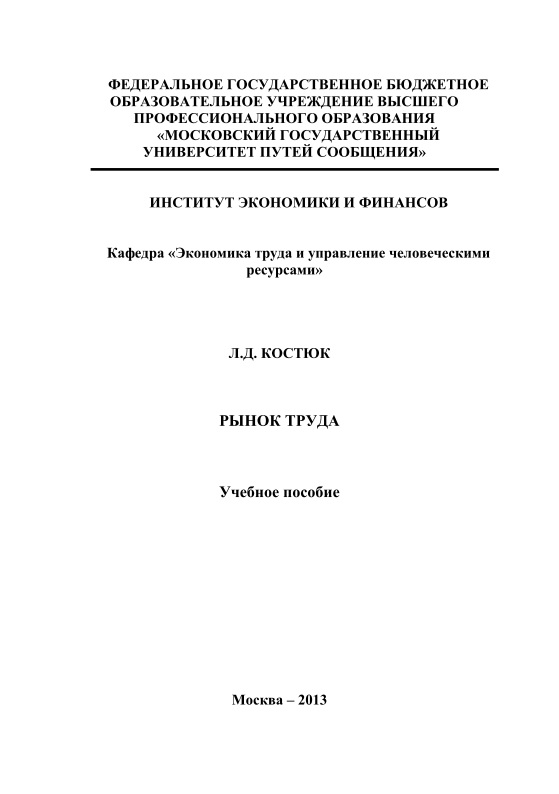 ФЕДЕРАЛЬНОЕ ГОСУДАРСТВЕННОЕ БЮДЖЕТНОЕ ОБРАЗОВАТЕЛЬНОЕ УЧРЕЖДЕНИЕ ВЫСШЕГО ПРОФЕССИОНАЛЬНОГО ОБРАЗОВАНИЯ «МОСКОВСКИЙ ГОСУДАРСТВЕННЫЙ УНИВЕРСИТЕТ ПУТЕЙ СООБЩЕНИЯ»

ИНСТИТУТ ЭКОНОМИКИ И ФИНАНСОВ

Кафедра «Экономика труда и управление человеческими ресурсами»

Л.Д. КОСТЮК

РЫНОК ТРУДА

Учебное пособие

Москва – 2013